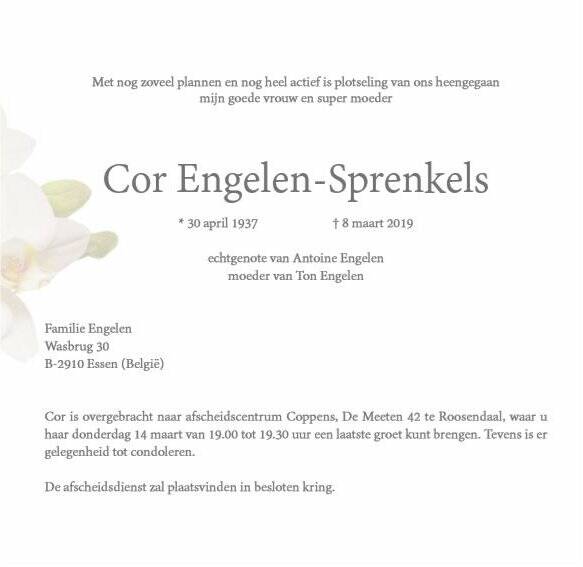 Met nog zoveel plannen en nog heel actief is plotseling van ons heengegaan
mijn goede vrouw en super moeder

Cor Engelen-Sprenkels

* 30 april 1937 † 8 maart 2019

echtgenote van Antoine Engelen
moeder van Ton Engelen

Familie Engelen
Wasbrug 30
B-2910 Essen (België)

Cor is overgebracht naar afscheidscentrum Coppens, De Meeten 42 te Roosendaal, waar u haar donderdag 14 maart van 19.00 tot 19.30 uur een laatste groet kunt brengen. Tevens is er gelegenheid tot condoleren.

De afscheidsdienst zal plaatsvinden in besloten kring.